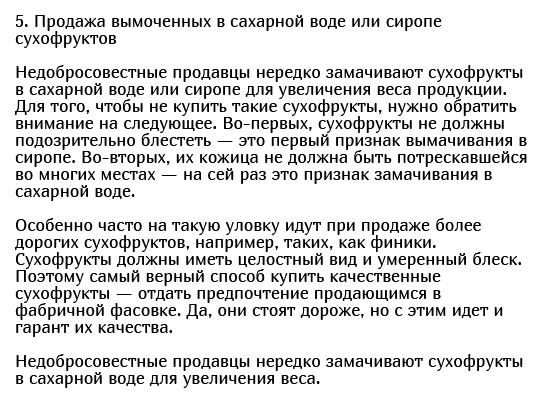 5. Продажа вымоченных в сахарной воде или сиропе сухофруктов

Недобросовестные продавцы нередко замачивают сухофрукты в сахарной воде или сиропе для увеличения веса продукции. Для того, чтобы не купить такие сухофрукты, нужно обратить внимание на следующее. Во-первых, сухофрукты не должны подозрительно блестеть — это первый признак вымачивания в сиропе. Во-вторых, их кожица не должна быть потрескавшейся во многих местах — на сей раз это признак замачивания в сахарной воде.

Особенно часто на такую уловку идут при продаже более дорогих сухофруктов, например, таких, как финики. Сухофрукты должны иметь целостный вид и умеренный блеск. Поэтому самый верный способ купить качественные сухофрукты — отдать предпочтение продающимся в фабричной фасовке. Да, они стоят дороже, но с этим идет и гарант их качества.

Недобросовестные продавцы нередко замачивают сухофрукты в сахарной воде для увеличения веса.